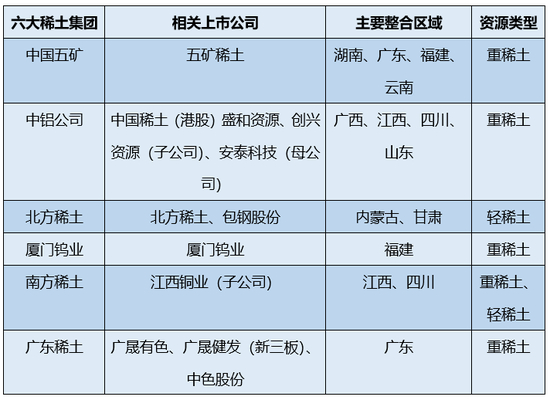 | 六大稀土集团 | 相关上市公司 | 主要整合区域 | 资源类型 |
|---|---|---|---|
| 中国五矿 | 五矿稀土 | 湖南、广东、福建、云南 | 重稀土 |
| 中铝公司 | 中国稀土（港股）盛和资源、创兴资源（子公司）、安泰科技（母公司） | 广西、江西、四川、山东 | 重稀土 |
| 北方稀土 | 北方稀土、包钢股份 | 内蒙古、甘肃 | 轻稀土 |
| 厦门钨业 | 厦门钨业 | 福建 | 重稀土 |
| 南方稀土 | 江西铜业（子公司） | 江西、四川 | 重稀土、轻稀土 |
| 广东稀土 | 广晟有色、广晟健发（新三板）、中色股份 | 广东 | 重稀土 |